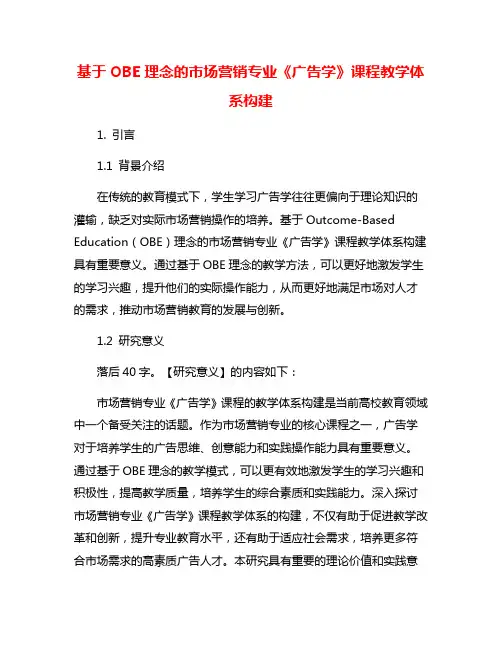 基于 OBE 理念的市场营销专业《广告学》课程教学体系构建

1. 引言

1.1 背景介绍

在传统的教育模式下，学生学习广告学往往更偏向于理论知识的灌输，缺乏对实际市场营销操作的培养。基于 Outcome-Based Education（OBE）理念的市场营销专业《广告学》课程教学体系构建具有重要意义。通过基于 OBE 理念的教学方法，可以更好地激发学生的学习兴趣，提升他们的实际操作能力，从而更好地满足市场对人才的需求，推动市场营销教育的发展与创新。

1.2 研究意义

落后 40 字。【研究意义】的内容如下：

市场营销专业《广告学》课程的教学体系构建是当前高校教育领域中一个备受关注的话题。作为市场营销专业的核心课程之一，广告学对于培养学生的广告思维、创意能力和实践操作能力具有重要意义。通过基于 OBE 理念的教学模式，可以更有效地激发学生的学习兴趣和积极性，提高教学质量，培养学生的综合素质和实践能力。深入探讨市场营销专业《广告学》课程教学体系的构建，不仅有助于促进教学改革和创新，提升专业教育水平，还有助于适应社会需求，培养更多符合市场需求的高素质广告人才。本研究具有重要的理论价值和实践意